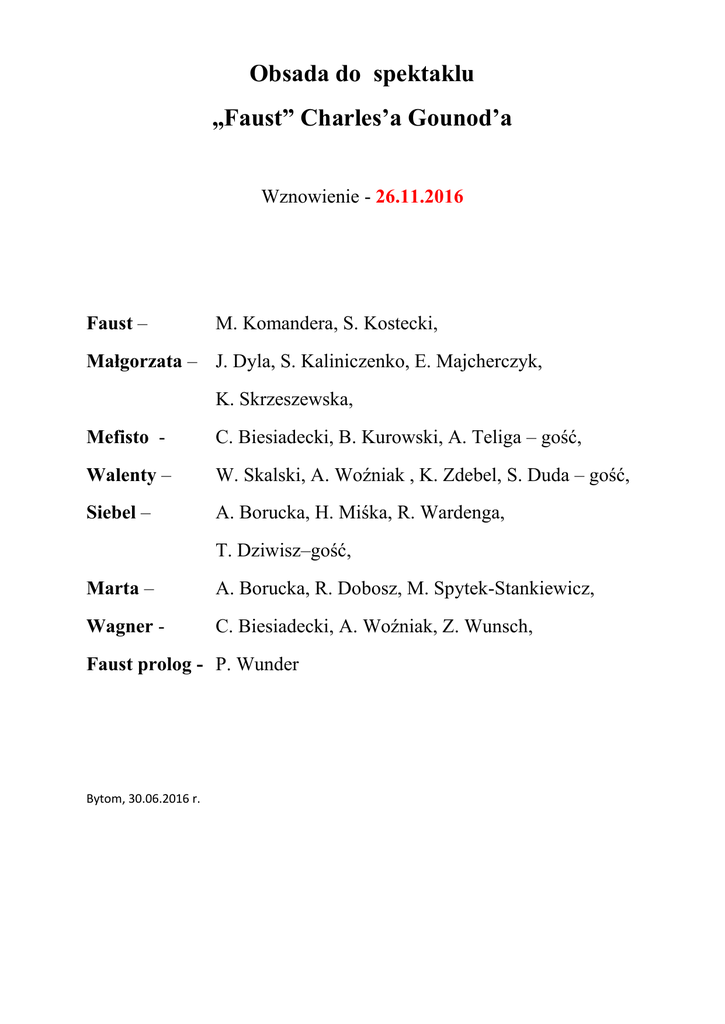 Obsada do spektaklu
„Faust” Charles’a Gounod’a

Wznowienie - 26.11.2016

Faust – M. Komandera, S. Kostecki,

Małgorzata – J. Dyla, S. Kaliniczenko, E. Majcherczyk, K. Skrzeszewska,

Mefisto - C. Biesiadecki, B. Kurowski, A. Teliga – gość,

Walenty – W. Skalski, A. Woźniak , K. Zdebel, S. Duda – gość,

Siebel – A. Borucka, H. Miśka, R. Wardenga, T. Dziwisz–gość,

Marta – A. Borucka, R. Dobosz, M. Spytek-Stankiewicz,

Wagner - C. Biesiadecki, A. Woźniak, Z. Wunsch,

Faust prolog - P. Wunder

Bytom, 30.06.2016 r.